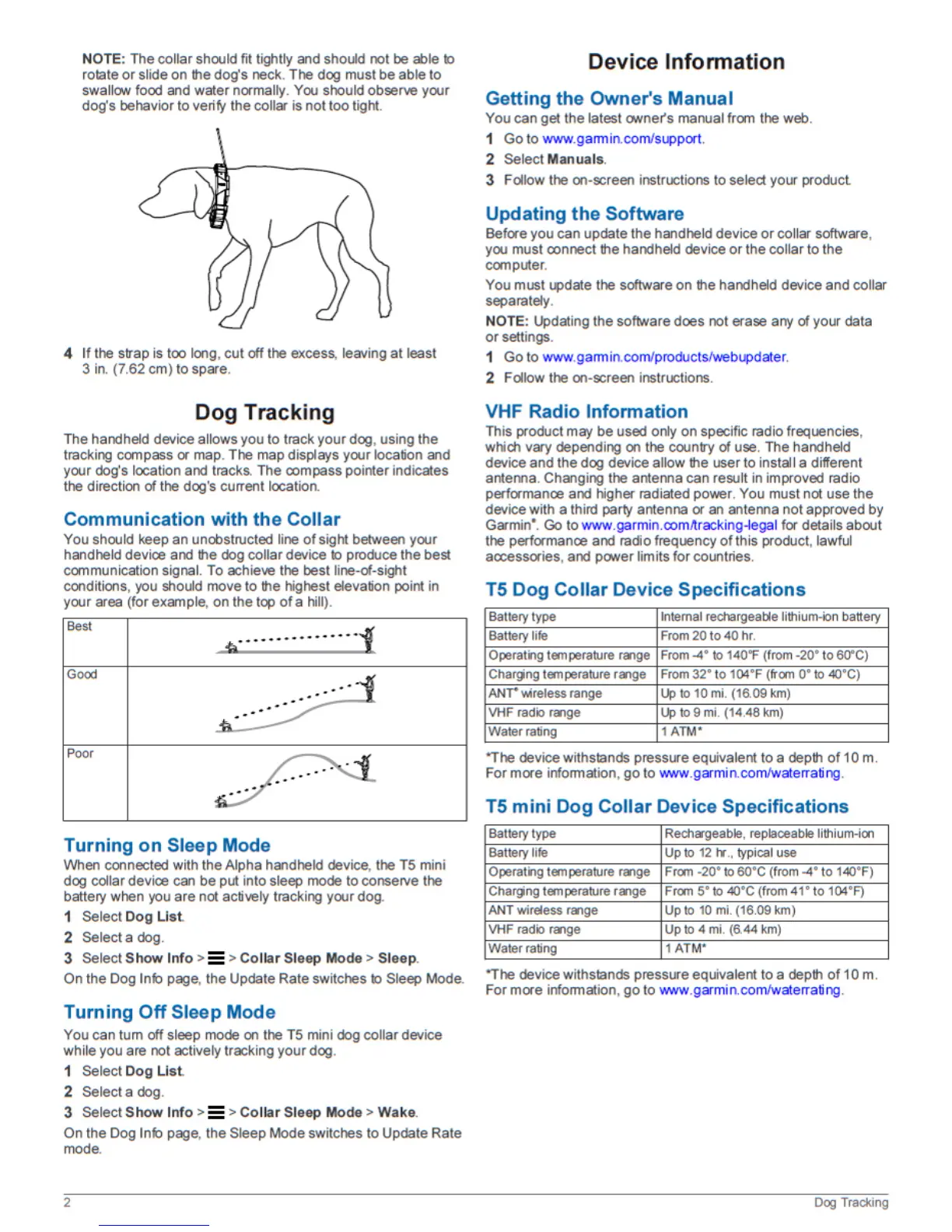 NOTE: The collar should fit tightly and should not be able to rotate or slide on the dog's neck. The dog must be able to swallow food and water normally. You should observe your dog's behavior to verify the collar is not too tight.

4 If the strap is too long, cut off the excess, leaving at least 3 in. (7.62 cm) to spare.

Dog Tracking

The handheld device allows you to track your dog, using the tracking compass or map. The map displays your location and your dog's location and tracks. The compass pointer indicates the direction of the dog's current location.

Communication with the Collar

You should keep an unobstructed line of sight between your handheld device and the dog collar device to produce the best communication signal. To achieve the best line-of-sight conditions, you should move to the highest elevation point in your area (for example, on the top of a hill).

| Best | |
|---|---|
| Good | |
| Poor | |

Turning on Sleep Mode

When connected with the Alpha handheld device, the T5 mini dog collar device can be put into sleep mode to conserve the battery when you are not actively tracking your dog.

1 Select Dog List.

2 Select a dog.

3 Select Show Info > ☰ > Collar Sleep Mode > Sleep.

On the Dog Info page, the Update Rate switches to Sleep Mode.

Turning Off Sleep Mode

You can turn off sleep mode on the T5 mini dog collar device while you are not actively tracking your dog.

1 Select Dog List.

2 Select a dog.

3 Select Show Info > ☰ > Collar Sleep Mode > Wake.

On the Dog Info page, the Sleep Mode switches to Update Rate mode.

Device Information

Getting the Owner's Manual

You can get the latest owner's manual from the web.

1 Go to www.garmin.com/support.

2 Select Manuals.

3 Follow the on-screen instructions to select your product.

Updating the Software

Before you can update the handheld device or collar software, you must connect the handheld device or the collar to the computer.

You must update the software on the handheld device and collar separately.

NOTE: Updating the software does not erase any of your data or settings.

1 Go to www.garmin.com/products/webupdater.

2 Follow the on-screen instructions.

VHF Radio Information

This product may be used only on specific radio frequencies, which vary depending on the country of use. The handheld device and the dog device allow the user to install a different antenna. Changing the antenna can result in improved radio performance and higher radiated power. You must not use the device with a third party antenna or an antenna not approved by Garmin®. Go to www.garmin.com/tracking-legal for details about the performance and radio frequency of this product, lawful accessories, and power limits for countries.

T5 Dog Collar Device Specifications

| Battery type | Internal rechargeable lithium-ion battery |
|---|---|
| Battery life | From 20 to 40 hr. |
| Operating temperature range | From -4° to 140°F (from -20° to 60°C) |
| Charging temperature range | From 32° to 104°F (from 0° to 40°C) |
| ANT® wireless range | Up to 10 mi. (16.09 km) |
| VHF radio range | Up to 9 mi. (14.48 km) |
| Water rating | 1 ATM* |

*The device withstands pressure equivalent to a depth of 10 m. For more information, go to www.garmin.com/waterrating.

T5 mini Dog Collar Device Specifications

| Battery type | Rechargeable, replaceable lithium-ion |
|---|---|
| Battery life | Up to 12 hr., typical use |
| Operating temperature range | From -20° to 60°C (from -4° to 140°F) |
| Charging temperature range | From 5° to 40°C (from 41° to 104°F) |
| ANT wireless range | Up to 10 mi. (16.09 km) |
| VHF radio range | Up to 4 mi. (6.44 km) |
| Water rating | 1 ATM* |

*The device withstands pressure equivalent to a depth of 10 m. For more information, go to www.garmin.com/waterrating.

2 Dog Tracking